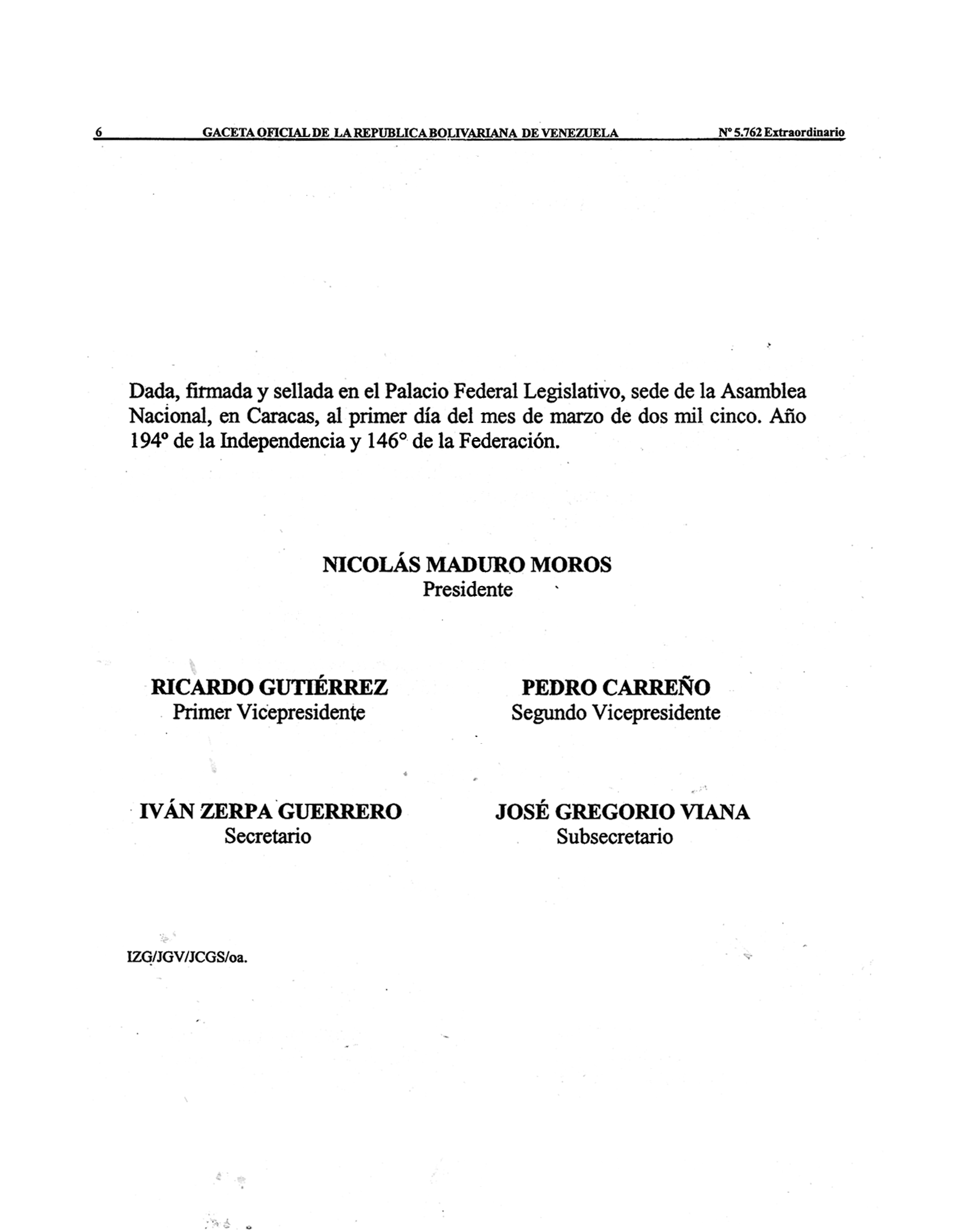 6 GACETA OFICIAL DE LA REPUBLICA BOLIVARIANA DE VENEZUELA Nº 5.762 Extraordinario

Dada, firmada y sellada en el Palacio Federal Legislativo, sede de la Asamblea Nacional, en Caracas, al primer día del mes de marzo de dos mil cinco. Año 194º de la Independencia y 146° de la Federación.

NICOLÁS MADURO MOROS
Presidente

RICARDO GUTIÉRREZ
Primer Vicepresidente

PEDRO CARREÑO
Segundo Vicepresidente

IVÁN ZERPA GUERRERO
Secretario

JOSÉ GREGORIO VIANA
Subsecretario

IZG/JGV/JCGS/oa.